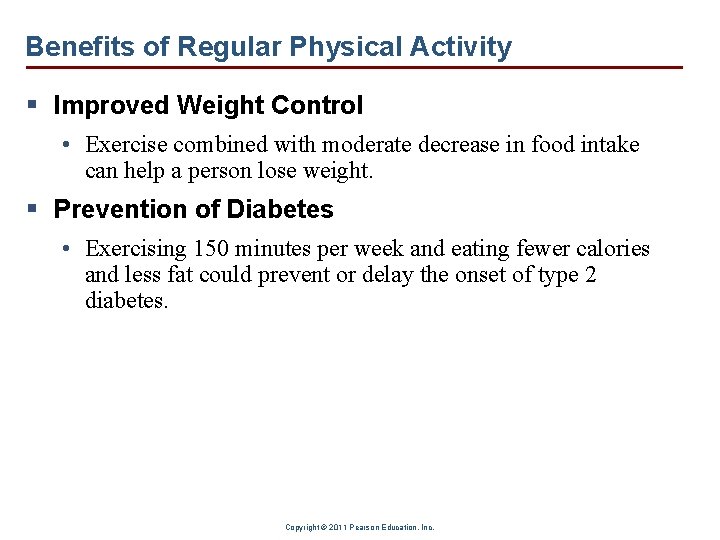 Benefits of Regular Physical Activity

▪ Improved Weight Control

• Exercise combined with moderate decrease in food intake can help a person lose weight.

▪ Prevention of Diabetes

• Exercising 150 minutes per week and eating fewer calories and less fat could prevent or delay the onset of type 2 diabetes.

Copyright © 2011 Pearson Education, Inc.